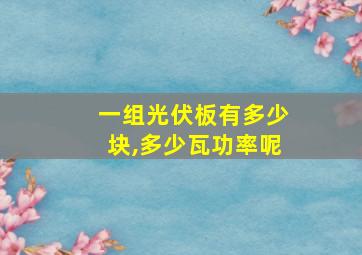 一组光伏板有多少块,多少瓦功率呢